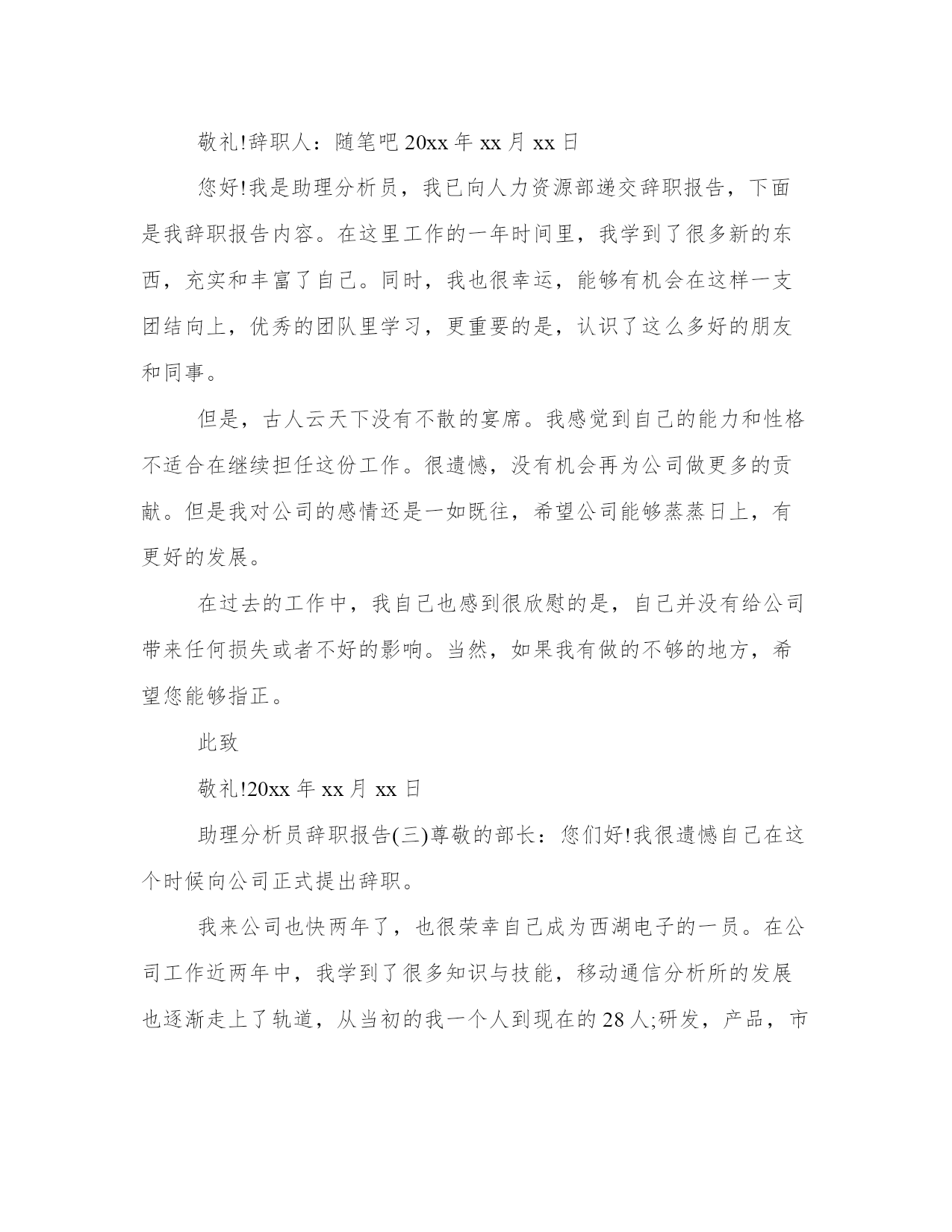 敬礼!辞职人：随笔吧 20xx 年 xx 月 xx 日

您好!我是助理分析员，我已向人力资源部递交辞职报告，下面是我辞职报告内容。在这里工作的一年时间里，我学到了很多新的东西，充实和丰富了自己。同时，我也很幸运，能够有机会在这样一支团结向上，优秀的团队里学习，更重要的是，认识了这么多好的朋友和同事。

但是，古人云天下没有不散的宴席。我感觉到自己的能力和性格不适合在继续担任这份工作。很遗憾，没有机会再为公司做更多的贡献。但是我对公司的感情还是一如既往，希望公司能够蒸蒸日上，有更好的发展。

在过去的工作中，我自己也感到很欣慰的是，自己并没有给公司带来任何损失或者不好的影响。当然，如果我有做的不够的地方，希望您能够指正。

此致

敬礼!20xx 年 xx 月 xx 日

助理分析员辞职报告(三)尊敬的部长：您们好!我很遗憾自己在这个时候向公司正式提出辞职。

我来公司也快两年了，也很荣幸自己成为西湖电子的一员。在公司工作近两年中，我学到了很多知识与技能，移动通信分析所的发展也逐渐走上了轨道，从当初的我一个人到现在的 28 人;研发，产品，市